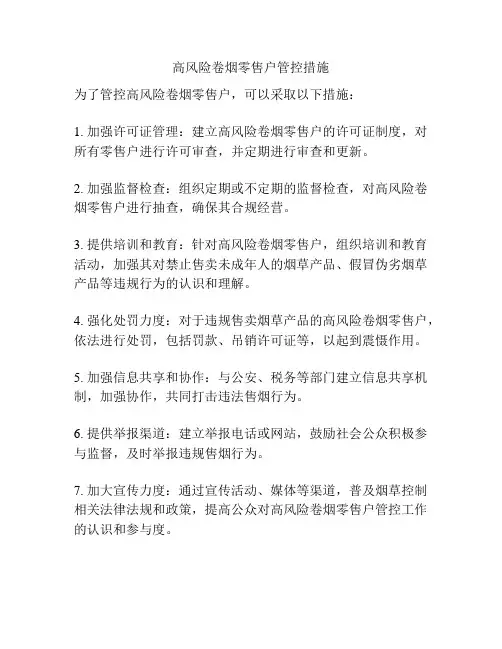 高风险卷烟零售户管控措施

为了管控高风险卷烟零售户，可以采取以下措施：

1. 加强许可证管理：建立高风险卷烟零售户的许可证制度，对所有零售户进行许可审查，并定期进行审查和更新。

2. 加强监督检查：组织定期或不定期的监督检查，对高风险卷烟零售户进行抽查，确保其合规经营。

3. 提供培训和教育：针对高风险卷烟零售户，组织培训和教育活动，加强其对禁止售卖未成年人的烟草产品、假冒伪劣烟草产品等违规行为的认识和理解。

4. 强化处罚力度：对于违规售卖烟草产品的高风险卷烟零售户，依法进行处罚，包括罚款、吊销许可证等，以起到震慑作用。

5. 加强信息共享和协作：与公安、税务等部门建立信息共享机制，加强协作，共同打击违法售烟行为。

6. 提供举报渠道：建立举报电话或网站，鼓励社会公众积极参与监督，及时举报违规售烟行为。

7. 加大宣传力度：通过宣传活动、媒体等渠道，普及烟草控制相关法律法规和政策，提高公众对高风险卷烟零售户管控工作的认识和参与度。